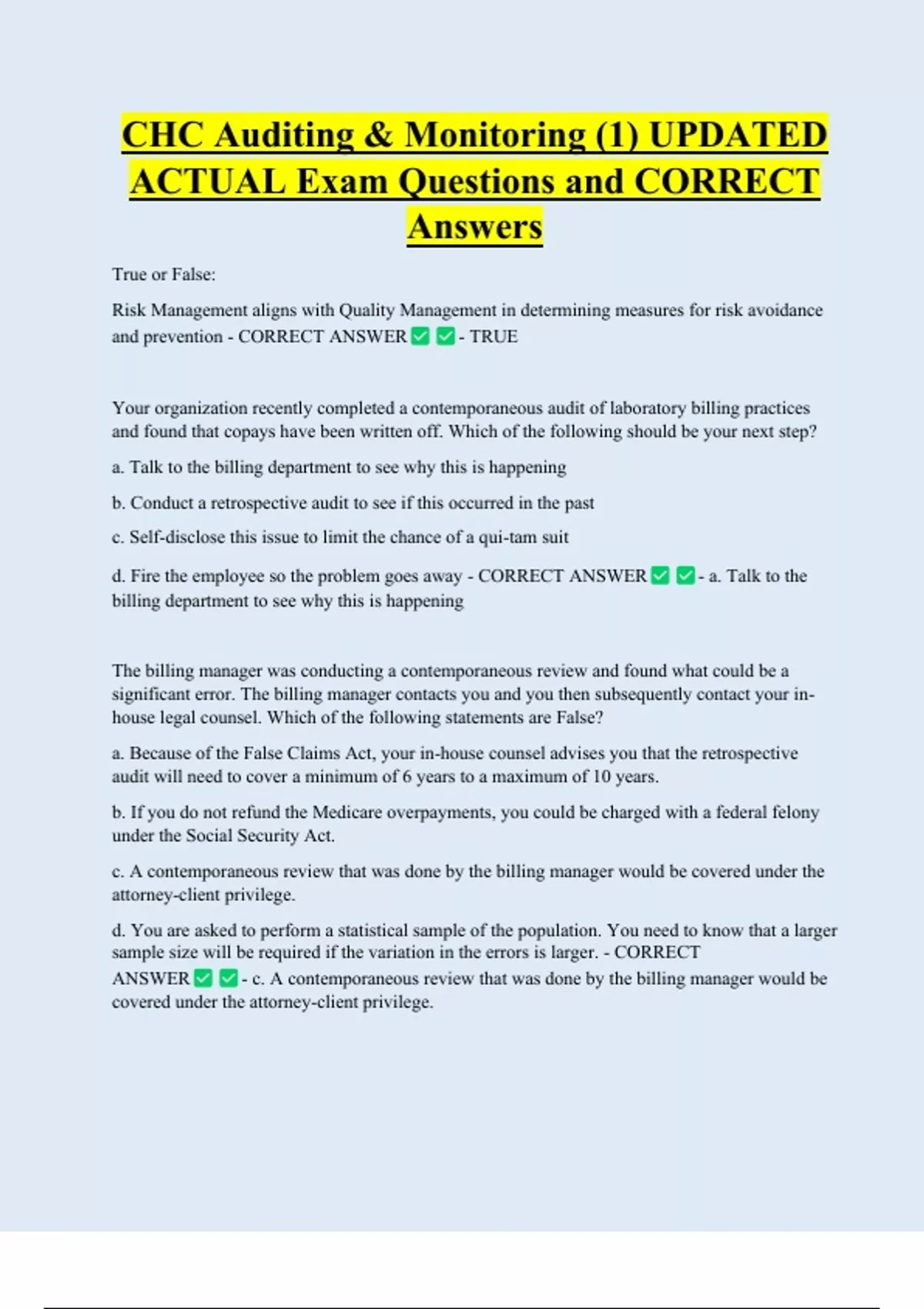 CHC Auditing & Monitoring (1) UPDATED ACTUAL Exam Questions and CORRECT Answers

True or False:

Risk Management aligns with Quality Management in determining measures for risk avoidance and prevention - CORRECT ANSWER ✅ ✅ - TRUE

Your organization recently completed a contemporaneous audit of laboratory billing practices and found that copays have been written off. Which of the following should be your next step?

a. Talk to the billing department to see why this is happening

b. Conduct a retrospective audit to see if this occurred in the past

c. Self-disclose this issue to limit the chance of a qui-tam suit

d. Fire the employee so the problem goes away - CORRECT ANSWER ✅ ✅ - a. Talk to the billing department to see why this is happening

The billing manager was conducting a contemporaneous review and found what could be a significant error. The billing manager contacts you and you then subsequently contact your in-house legal counsel. Which of the following statements are False?

a. Because of the False Claims Act, your in-house counsel advises you that the retrospective audit will need to cover a minimum of 6 years to a maximum of 10 years.

b. If you do not refund the Medicare overpayments, you could be charged with a federal felony under the Social Security Act.

c. A contemporaneous review that was done by the billing manager would be covered under the attorney-client privilege.

d. You are asked to perform a statistical sample of the population. You need to know that a larger sample size will be required if the variation in the errors is larger. - CORRECT ANSWER ✅ ✅ - c. A contemporaneous review that was done by the billing manager would be covered under the attorney-client privilege.